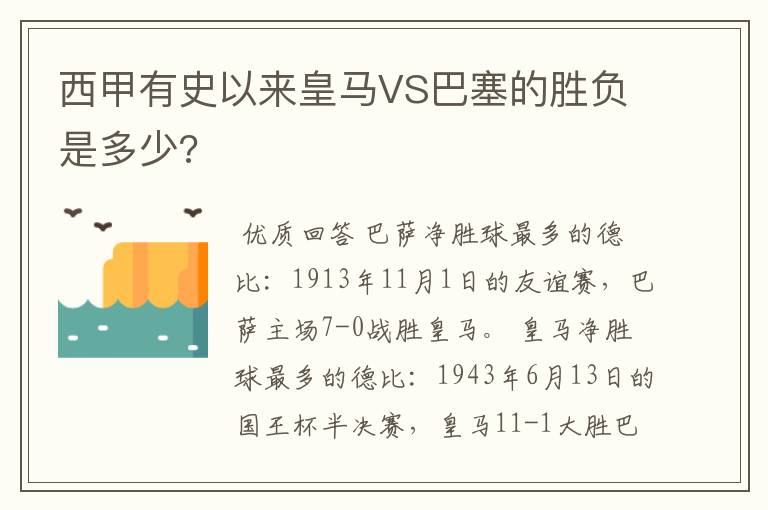 西甲有史以来皇马VS巴塞的胜负是多少?

优质回答 巴萨净胜球最多的德比：1913年11月1日的友谊赛，巴萨主场7-0战胜皇马。 皇马净胜球最多的德比：1943年6月13日的国王杯半决赛，皇马11-1大胜巴